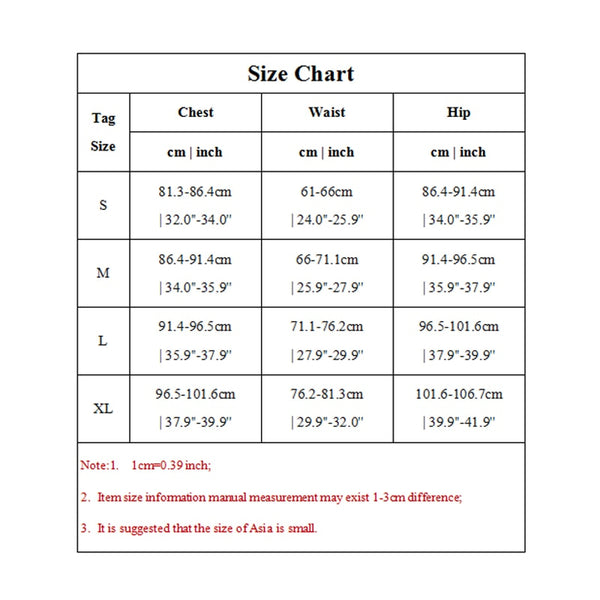 Size Chart

| Tag Size | Chest | Waist | Hip |
|---|---|---|---|
| | cm \| inch | cm \| inch | cm \| inch |
| S | 81.3-86.4cm \| 32.0"-34.0" | 61-66cm \| 24.0"-25.9" | 86.4-91.4cm \| 34.0"-35.9" |
| M | 86.4-91.4cm \| 34.0"-35.9" | 66-71.1cm \| 25.9"-27.9" | 91.4-96.5cm \| 35.9"-37.9" |
| L | 91.4-96.5cm \| 35.9"-37.9" | 71.1-76.2cm \| 27.9"-29.9" | 96.5-101.6cm \| 37.9"-39.9" |
| XL | 96.5-101.6cm \| 37.9"-39.9" | 76.2-81.3cm \| 29.9"-32.0" | 101.6-106.7cm \| 39.9"-41.9" |

Note:1. 1cm=0.39 inch;

2. Item size information manual measurement may exist 1-3cm difference;

3. It is suggested that the size of Asia is small.